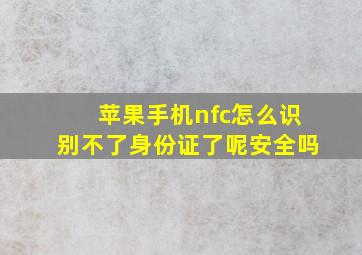 苹果手机nfc怎么识别不了身份证了呢安全吗